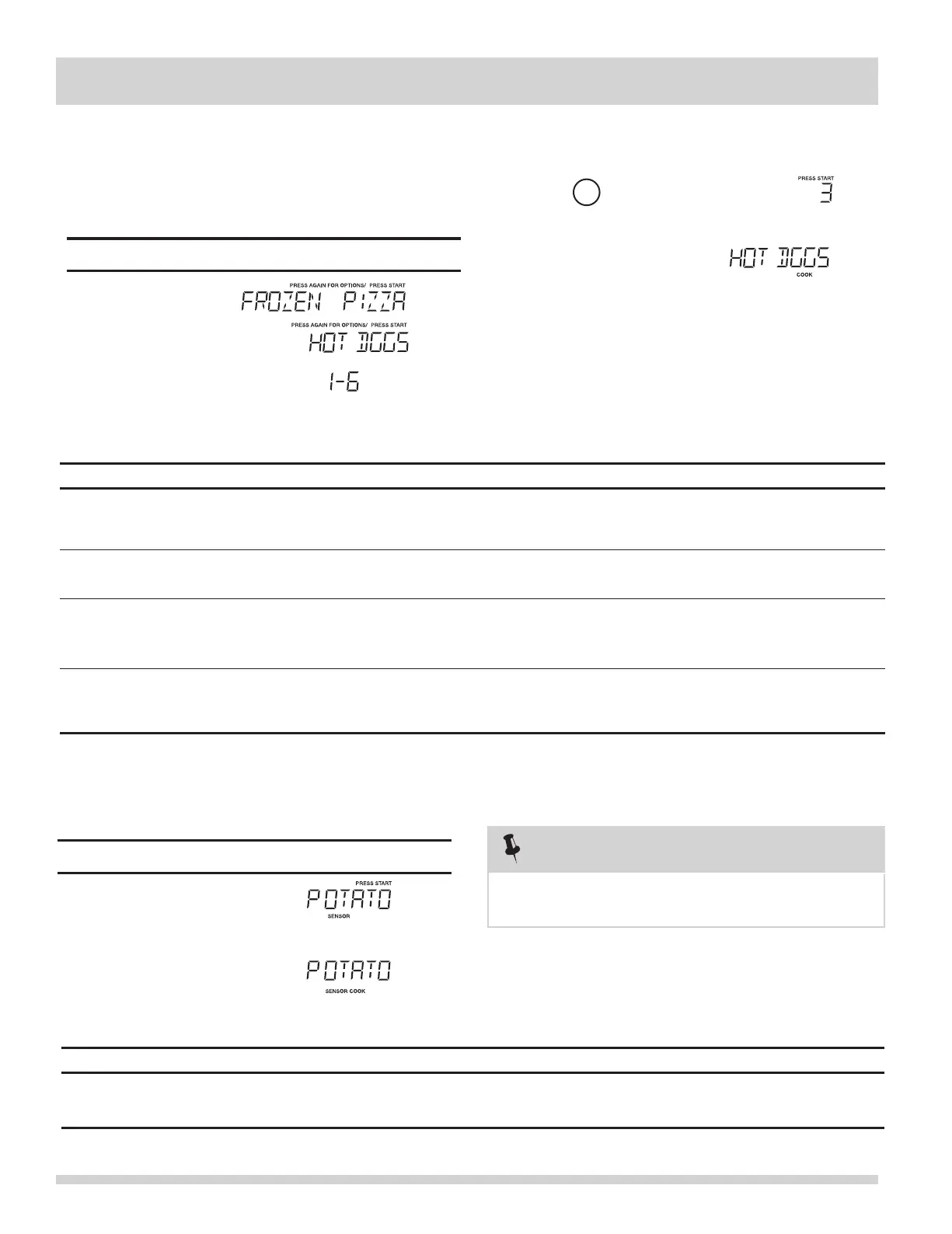 PRESS START
3

HOT DOGS
COOK

PRESS AGAIN FOR OPTIONS/ PRESS START
FROZEN PIZZA

PRESS AGAIN FOR OPTIONS/ PRESS START
HOT DOGS

1-6

PRESS START
POTATO
SENSOR

POTATO
SENSOR COOK